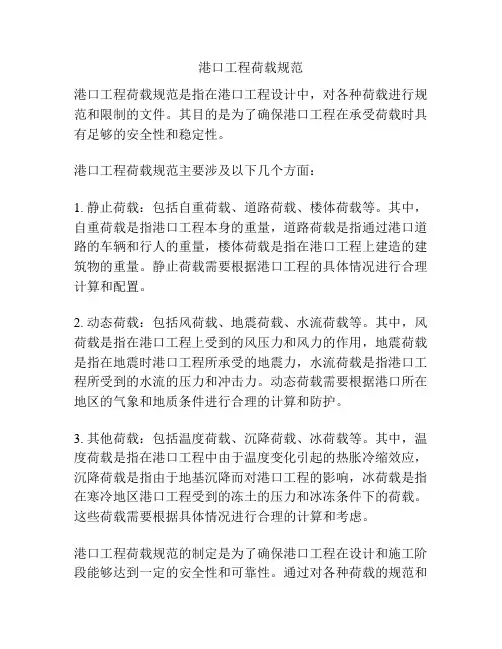 港口工程荷载规范

港口工程荷载规范是指在港口工程设计中，对各种荷载进行规范和限制的文件。其目的是为了确保港口工程在承受荷载时具有足够的安全性和稳定性。

港口工程荷载规范主要涉及以下几个方面：

1. 静止荷载：包括自重荷载、道路荷载、楼体荷载等。其中，自重荷载是指港口工程本身的重量，道路荷载是指通过港口道路的车辆和行人的重量，楼体荷载是指在港口工程上建造的建筑物的重量。静止荷载需要根据港口工程的具体情况进行合理计算和配置。

2. 动态荷载：包括风荷载、地震荷载、水流荷载等。其中，风荷载是指在港口工程上受到的风压力和风力的作用，地震荷载是指在地震时港口工程所承受的地震力，水流荷载是指港口工程所受到的水流的压力和冲击力。动态荷载需要根据港口所在地区的气象和地质条件进行合理的计算和防护。

3. 其他荷载：包括温度荷载、沉降荷载、冰荷载等。其中，温度荷载是指在港口工程中由于温度变化引起的热胀冷缩效应，沉降荷载是指由于地基沉降而对港口工程的影响，冰荷载是指在寒冷地区港口工程受到的冻土的压力和冰冻条件下的荷载。这些荷载需要根据具体情况进行合理的计算和考虑。

港口工程荷载规范的制定是为了确保港口工程在设计和施工阶段能够达到一定的安全性和可靠性。通过对各种荷载的规范和